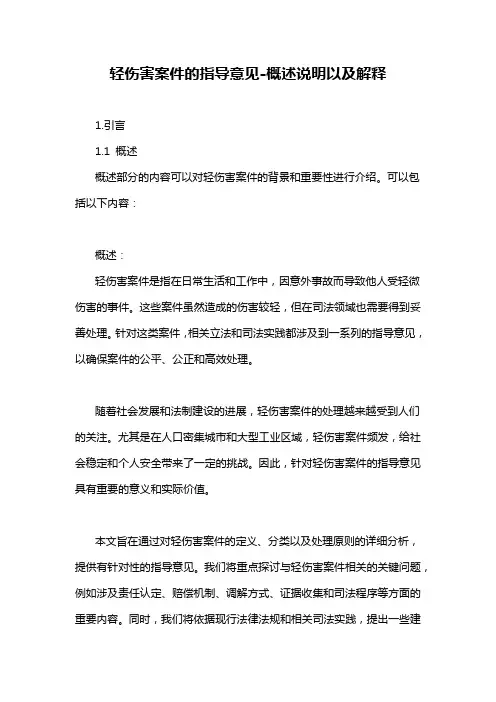 轻伤害案件的指导意见-概述说明以及解释

1.引言

1.1 概述

概述部分的内容可以对轻伤害案件的背景和重要性进行介绍。可以包括以下内容：

概述：

轻伤害案件是指在日常生活和工作中，因意外事故而导致他人受轻微伤害的事件。这些案件虽然造成的伤害较轻，但在司法领域也需要得到妥善处理。针对这类案件，相关立法和司法实践都涉及到一系列的指导意见，以确保案件的公平、公正和高效处理。

随着社会发展和法制建设的进展，轻伤害案件的处理越来越受到人们的关注。尤其是在人口密集城市和大型工业区域，轻伤害案件频发，给社会稳定和个人安全带来了一定的挑战。因此，针对轻伤害案件的指导意见具有重要的意义和实际价值。

本文旨在通过对轻伤害案件的定义、分类以及处理原则的详细分析，提供有针对性的指导意见。我们将重点探讨与轻伤害案件相关的关键问题，例如涉及责任认定、赔偿机制、调解方式、证据收集和司法程序等方面的重要内容。同时，我们将依据现行法律法规和相关司法实践，提出一些建